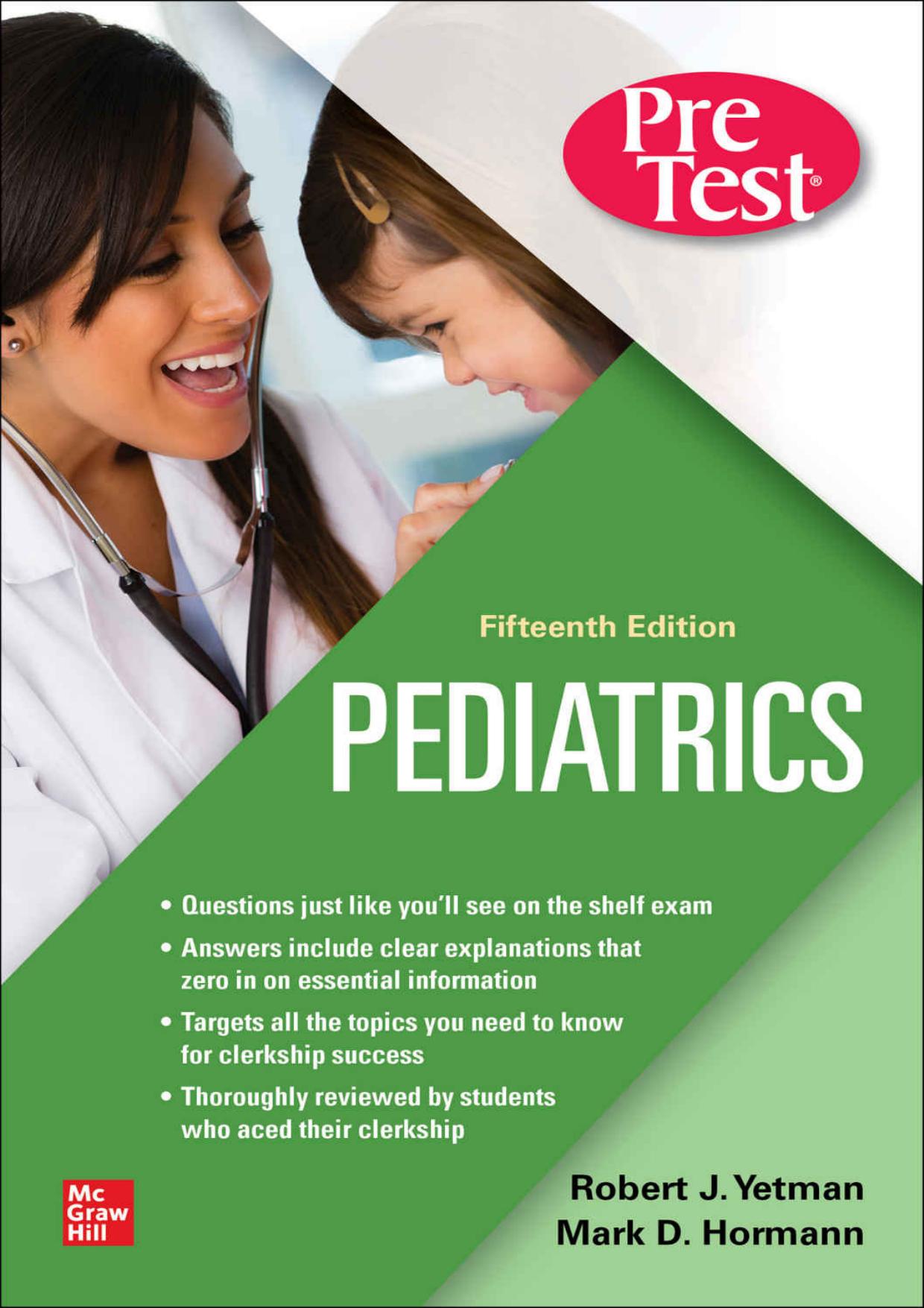 Pre
Test®

Fifteenth Edition

PEDIATRICS

• Questions just like you'll see on the shelf exam
• Answers include clear explanations that zero in on essential information
• Targets all the topics you need to know for clerkship success
• Thoroughly reviewed by students who aced their clerkship

Mc
Graw
Hill

Robert J. Yetman
Mark D. Hormann